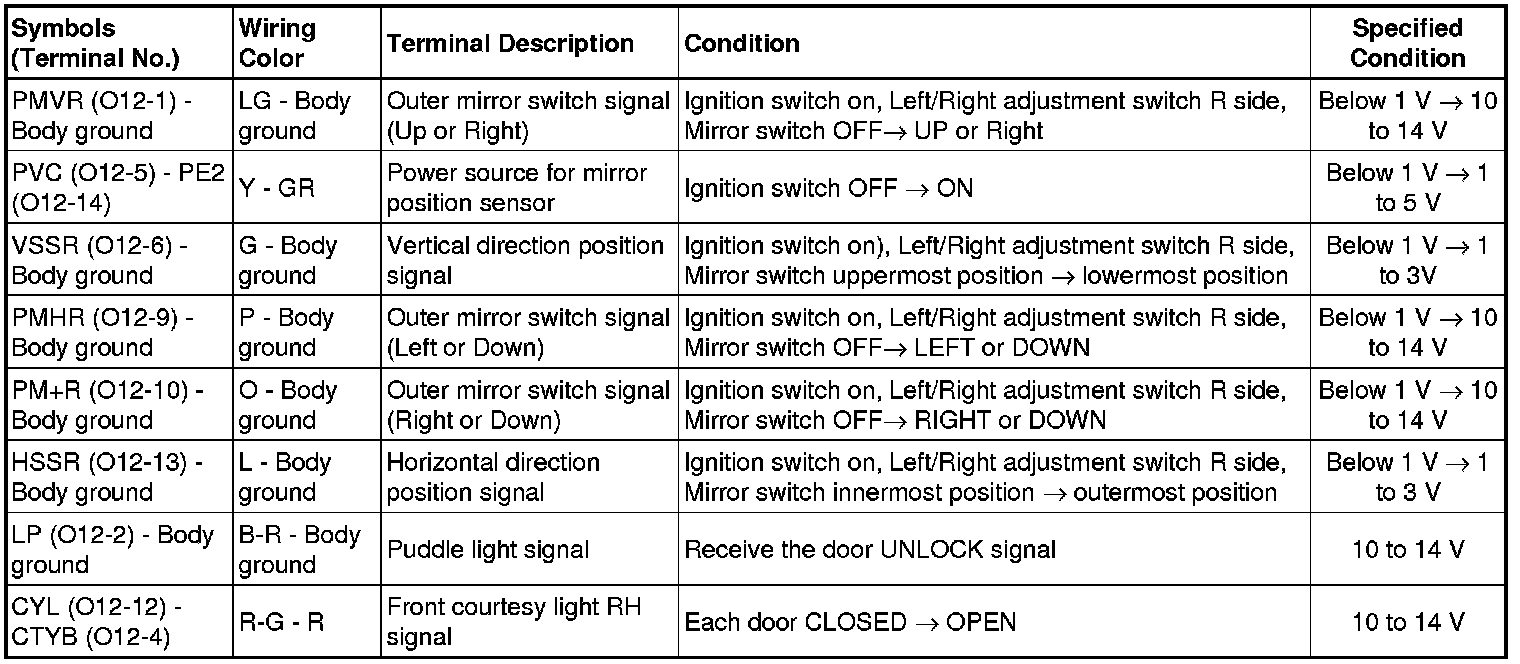 | Symbols (Terminal No.) | Wiring Color | Terminal Description | Condition | Specified Condition |
|---|---|---|---|---|
| PMVR (O12-1) - Body ground | LG - Body ground | Outer mirror switch signal (Up or Right) | Ignition switch on, Left/Right adjustment switch R side, Mirror switch OFF→ UP or Right | Below 1 V → 10 to 14 V |
| PVC (O12-5) - PE2 (O12-14) | Y - GR | Power source for mirror position sensor | Ignition switch OFF → ON | Below 1 V → 1 to 5 V |
| VSSR (O12-6) - Body ground | G - Body ground | Vertical direction position signal | Ignition switch on), Left/Right adjustment switch R side, Mirror switch uppermost position → lowermost position | Below 1 V → 1 to 3V |
| PMHR (O12-9) - Body ground | P - Body ground | Outer mirror switch signal (Left or Down) | Ignition switch on, Left/Right adjustment switch R side, Mirror switch OFF→ LEFT or DOWN | Below 1 V → 10 to 14 V |
| PM+R (O12-10) - Body ground | O - Body ground | Outer mirror switch signal (Right or Down) | Ignition switch on, Left/Right adjustment switch R side, Mirror switch OFF→ RIGHT or DOWN | Below 1 V → 10 to 14 V |
| HSSR (O12-13) - Body ground | L - Body ground | Horizontal direction position signal | Ignition switch on, Left/Right adjustment switch R side, Mirror switch innermost position → outermost position | Below 1 V → 1 to 3 V |
| LP (O12-2) - Body ground | B-R - Body ground | Puddle light signal | Receive the door UNLOCK signal | 10 to 14 V |
| CYL (O12-12) - CTYB (O12-4) | R-G - R | Front courtesy light RH signal | Each door CLOSED → OPEN | 10 to 14 V |